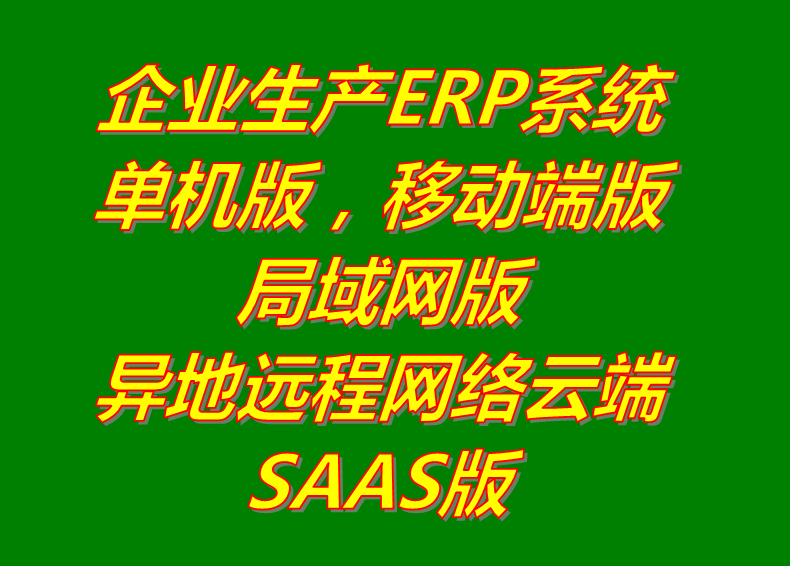 企业生产ERP系统
单机版，移动端版
局域网版
异地远程网络云端
SAAS版